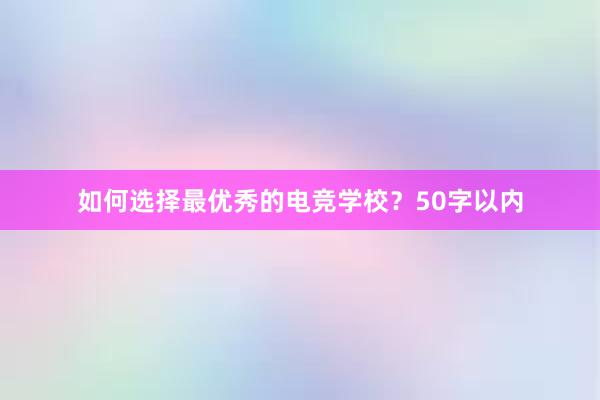 如何选择最优秀的电竞学校？50字以内